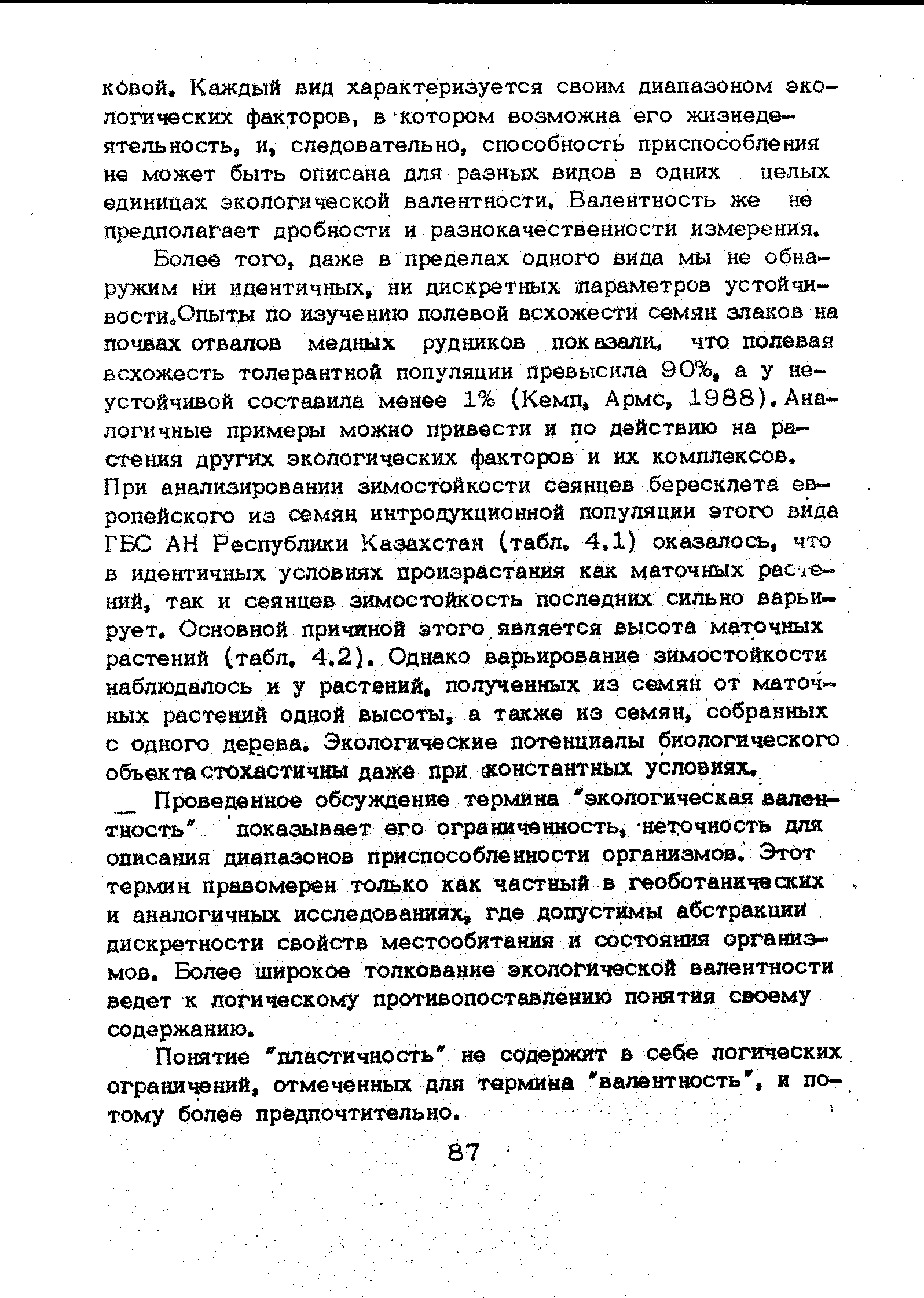 ковой. Каждый вид характеризуется своим диапазоном экологических факторов, в котором возможна его жизнедеятельность, и, следовательно, способность приспособления не может быть описана для разных видов в одних целых единицах экологической валентности. Валентность же не предполагает дробности и разнокачественности измерения.

Более того, даже в пределах одного вида мы не обнаружим ни идентичных, ни дискретных параметров устойчивости.Опыты по изучению полевой всхожести семян злаков на почвах отвалов медных рудников показали, что полевая всхожесть толерантной популяции превысила 90%, а у неустойчивой составила менее 1% (Кемп, Армс, 1988). Аналогичные примеры можно привести и по действию на растения других экологических факторов и их комплексов. При анализировании зимостойкости сеянцев бересклета европейского из семян интродукционной популяции этого вида ГБС АН Республики Казахстан (табл. 4.1) оказалось, что в идентичных условиях произрастания как маточных растений, так и сеянцев зимостойкость последних сильно варьирует. Основной причиной этого является высота маточных растений (табл. 4.2). Однако варьирование зимостойкости наблюдалось и у растений, полученных из семян от маточных растений одной высоты, а также из семян, собранных с одного дерева. Экологические потенциалы биологического объекта стохастичны даже при константных условиях.

Проведенное обсуждение термина "экологическая валентность" показывает его ограниченность, неточность для описания диапазонов приспособленности организмов. Этот термин правомерен только как частный в геоботанических и аналогичных исследованиях, где допустимы абстракции дискретности свойств местообитания и состояния организмов. Более широкое толкование экологической валентности ведет к логическому противопоставлению понятия своему содержанию.

Понятие "пластичность" не содержит в себе логических ограничений, отмеченных для термина "валентность", и потому более предпочтительно.

87